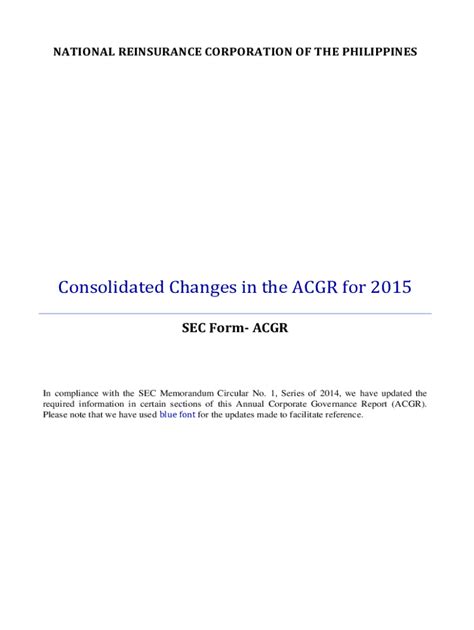 NATIONAL REINSURANCE CORPORATION OF THE PHILIPPINES

Consolidated Changes in the ACGR for 2015

SEC Form- ACGR

In compliance with the SEC Memorandum Circular No. 1, Series of 2014, we have updated the required information in certain sections of this Annual Corporate Governance Report (ACGR). Please note that we have used blue font for the updates made to facilitate reference.